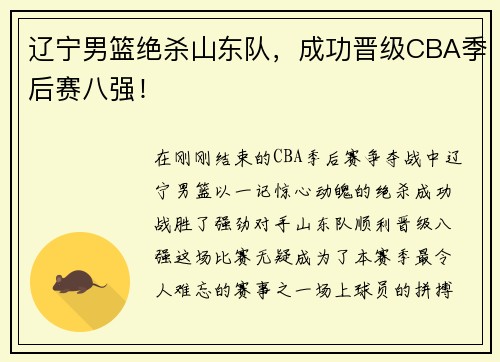 辽宁男篮绝杀山东队，成功晋级CBA季后赛八强！

在刚刚结束的CBA季后赛争夺战中辽宁男篮以一记惊心动魄的绝杀成功战胜了强劲对手山东队顺利晋级八强这场比赛无疑成为了本赛季最令人难忘的赛事之一场上球员的拼搏